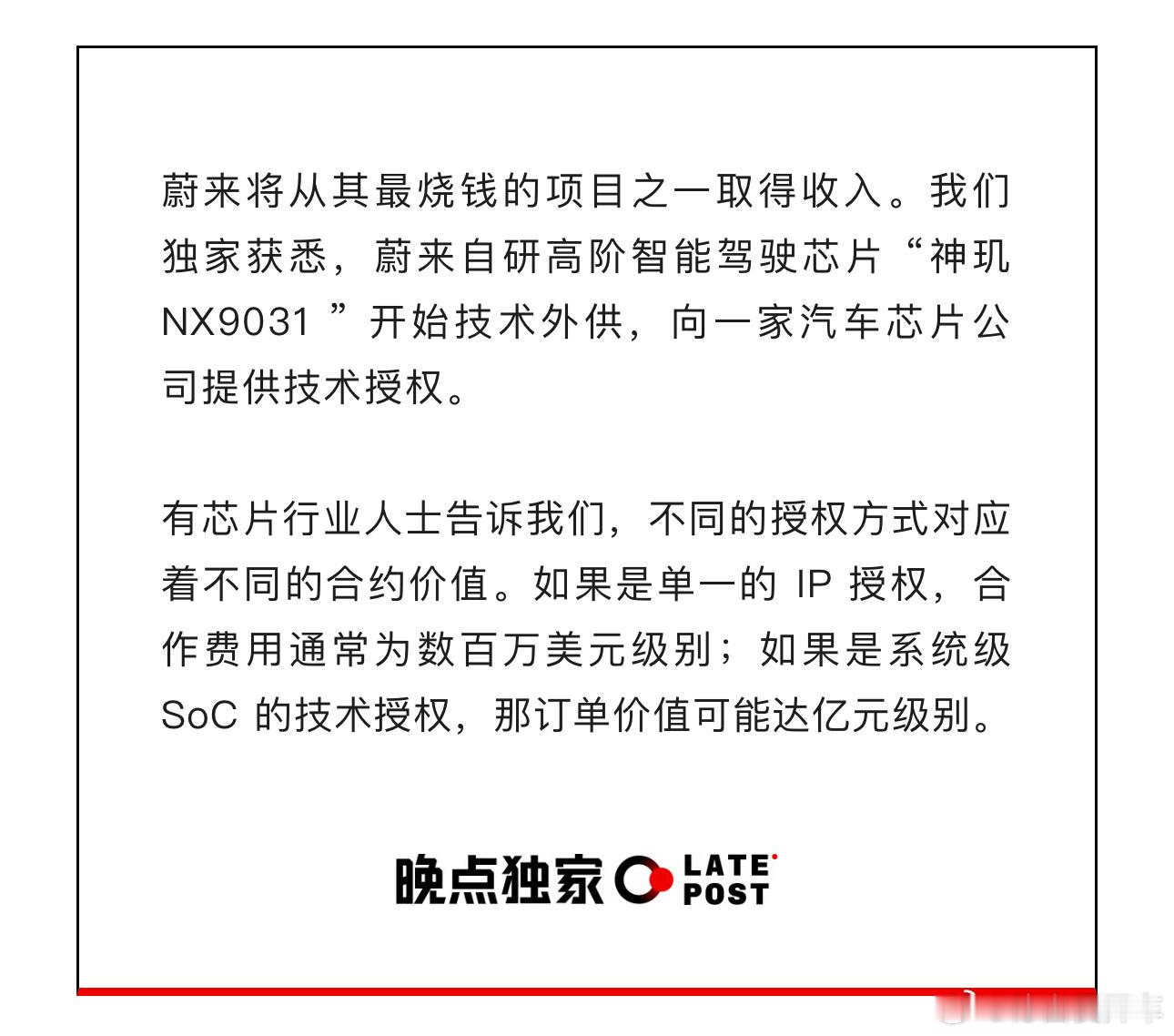 蔚来将从其最烧钱的项目之一取得收入。我们独家获悉，蔚来自研高阶智能驾驶芯片“神玑NX9031”开始技术外供，向一家汽车芯片公司提供技术授权。

有芯片行业人士告诉我们，不同的授权方式对应着不同的合约价值。如果是单一的IP授权，合作费用通常为数百万美元级别；如果是系统级SoC的技术授权，那订单价值可能达亿元级别。

晚点独家 LATE POST